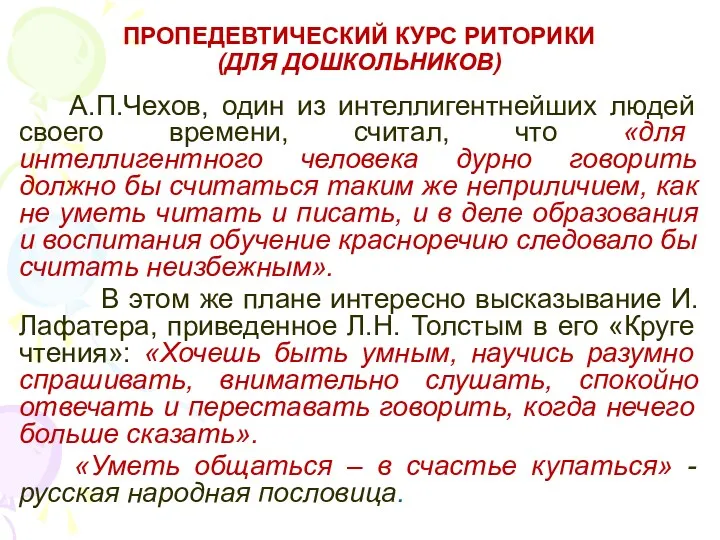 ПРОПЕДЕВТИЧЕСКИЙ КУРС РИТОРИКИ
(ДЛЯ ДОШКОЛЬНИКОВ)

А.П.Чехов, один из интеллигентнейших людей своего времени, считал, что «для интеллигентного человека дурно говорить должно бы считаться таким же неприличием, как не уметь читать и писать, и в деле образования и воспитания обучение красноречию следовало бы считать неизбежным».

В этом же плане интересно высказывание И. Лафатера, приведенное Л.Н. Толстым в его «Круге чтения»: «Хочешь быть умным, научись разумно спрашивать, внимательно слушать, спокойно отвечать и переставать говорить, когда нечего больше сказать».

«Уметь общаться – в счастье купаться» - русская народная пословица.